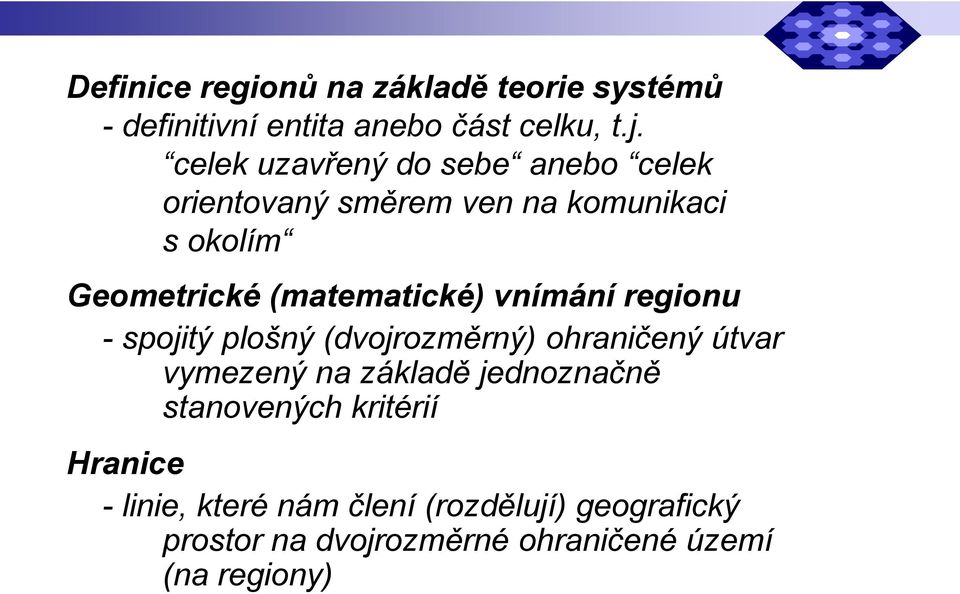 Definice regionů na základě teorie systémů
- definitivní entita anebo část celku, t.j. “celek uzavřený do sebe“ anebo “celek orientovaný směrem ven na komunikaci s okolím“

Geometrické (matematické) vnímání regionu
- spojitý plošný (dvojrozměrný) ohraničený útvar vymezený na základě jednoznačně stanovených kritérií

Hranice
- linie, které nám člení (rozdělují) geografický prostor na dvojrozměrné ohraničené území (na regiony)